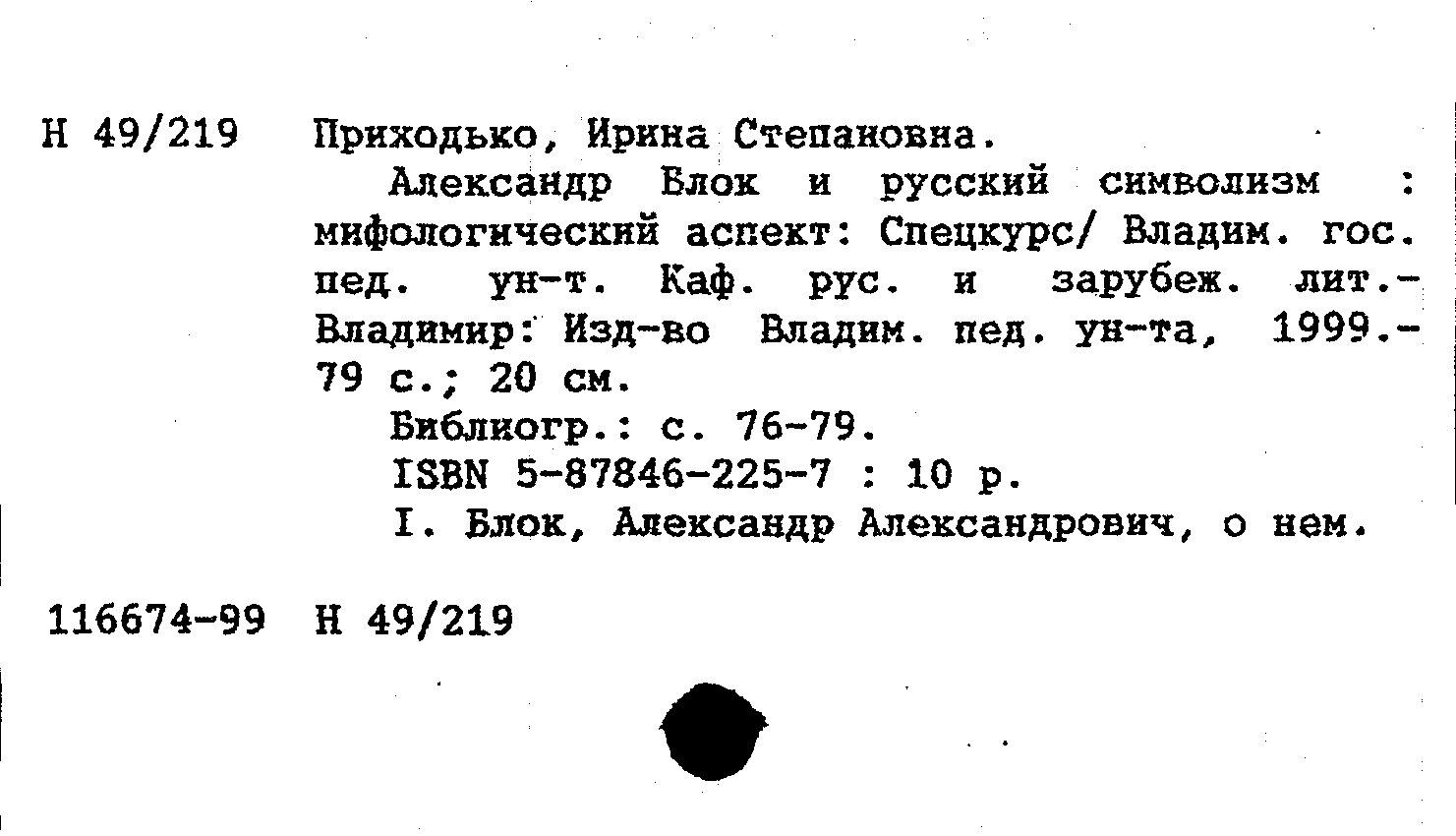 Н 49/219 Приходько, Ирина Степановна.

Александр Блок и русский символизм : мифологический аспект: Спецкурс/ Владим. гос. пед. ун-т. Каф. рус. и зарубеж. лит.- Владимир: Изд-во Владим. пед. ун-та, 1999.- 79 с.; 20 см.

Библиогр.: с. 76-79.

ISBN 5-87846-225-7 : 10 р.

I. Блок, Александр Александрович, о нем.

116674-99 Н 49/219